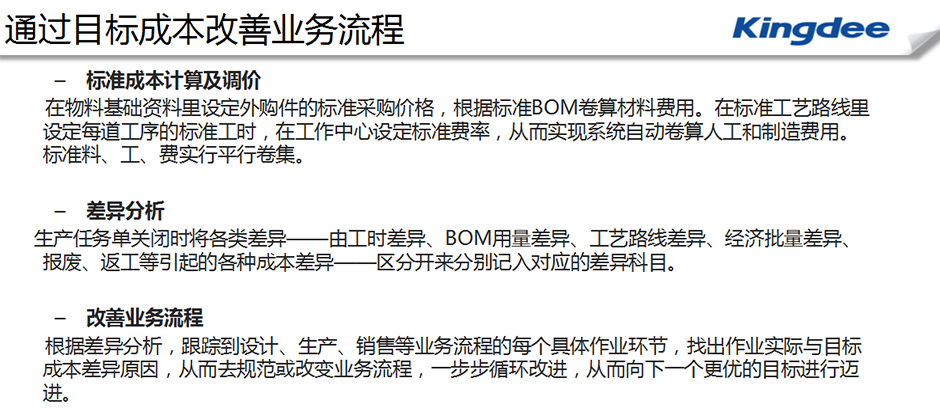 通过目标成本改善业务流程

Kingdee

- 标准成本计算及调价

在物料基础资料里设定外购件的标准采购价格，根据标准BOM卷算材料费用。在标准工艺路线里设定每道工序的标准工时，在工作中心设定标准费率，从而实现系统自动卷算人工和制造费用。标准料、工、费实行平行卷集。

- 差异分析

生产任务单关闭时将各类差异——由工时差异、BOM用量差异、工艺路线差异、经济批量差异、报废、返工等引起的各种成本差异——区分开来分别记入对应的差异科目。

- 改善业务流程

根据差异分析，跟踪到设计、生产、销售等业务流程的每个具体作业环节，找出作业实际与目标成本差异原因，从而去规范或改变业务流程，一步步循环改进，从而向下一个更优的目标进行迈进。